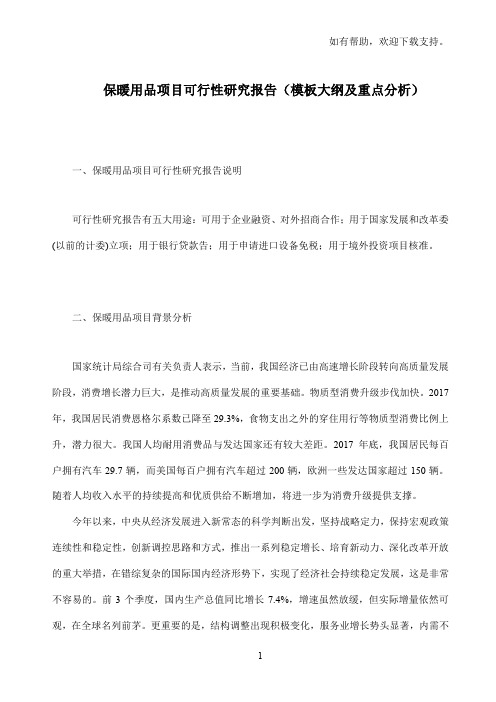 如有帮助，欢迎下载支持。

保暖用品项目可行性研究报告（模板大纲及重点分析）

一、保暖用品项目可行性研究报告说明

可行性研究报告有五大用途：可用于企业融资、对外招商合作；用于国家发展和改革委(以前的计委)立项；用于银行贷款告；用于申请进口设备免税；用于境外投资项目核准。

二、保暖用品项目背景分析

国家统计局综合司有关负责人表示，当前，我国经济已由高速增长阶段转向高质量发展阶段，消费增长潜力巨大，是推动高质量发展的重要基础。物质型消费升级步伐加快。2017年，我国居民消费恩格尔系数已降至 29.3%，食物支出之外的穿住用行等物质型消费比例上升，潜力很大。我国人均耐用消费品与发达国家还有较大差距。2017 年底，我国居民每百户拥有汽车 29.7 辆，而美国每百户拥有汽车超过 200 辆，欧洲一些发达国家超过 150 辆。随着人均收入水平的持续提高和优质供给不断增加，将进一步为消费升级提供支撑。

今年以来，中央从经济发展进入新常态的科学判断出发，坚持战略定力，保持宏观政策连续性和稳定性，创新调控思路和方式，推出一系列稳定增长、培育新动力、深化改革开放的重大举措，在错综复杂的国际国内经济形势下，实现了经济社会持续稳定发展，这是非常不容易的。前 3 个季度，国内生产总值同比增长 7.4%，增速虽然放缓，但实际增量依然可观，在全球名列前茅。更重要的是，结构调整出现积极变化，服务业增长势头显著，内需不

1